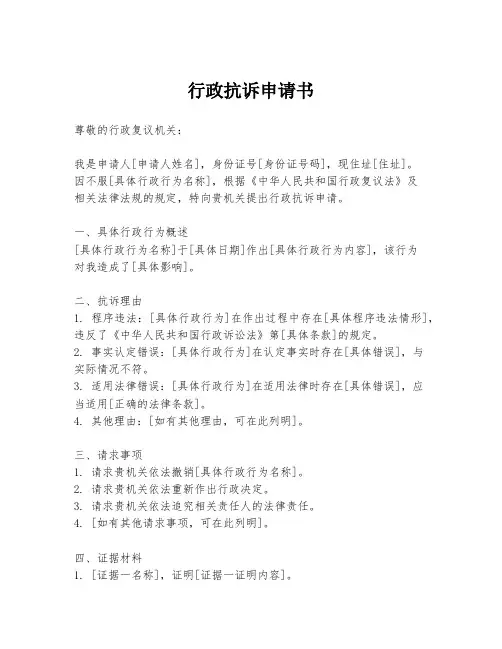 行政抗诉申请书

尊敬的行政复议机关：

我是申请人[申请人姓名]，身份证号[身份证号码]，现住址[住址]。因不服[具体行政行为名称]，根据《中华人民共和国行政复议法》及相关法律法规的规定，特向贵机关提出行政抗诉申请。

一、具体行政行为概述
[具体行政行为名称]于[具体日期]作出[具体行政行为内容]，该行为对我造成了[具体影响]。

二、抗诉理由
1. 程序违法：[具体行政行为]在作出过程中存在[具体程序违法情形]，违反了《中华人民共和国行政诉讼法》第[具体条款]的规定。
2. 事实认定错误：[具体行政行为]在认定事实时存在[具体错误]，与实际情况不符。
3. 适用法律错误：[具体行政行为]在适用法律时存在[具体错误]，应当适用[正确的法律条款]。
4. 其他理由：[如有其他理由，可在此列明]。

三、请求事项
1. 请求贵机关依法撤销[具体行政行为名称]。
2. 请求贵机关依法重新作出行政决定。
3. 请求贵机关依法追究相关责任人的法律责任。
4. [如有其他请求事项，可在此列明]。

四、证据材料
1. [证据一名称]，证明[证据一证明内容]。